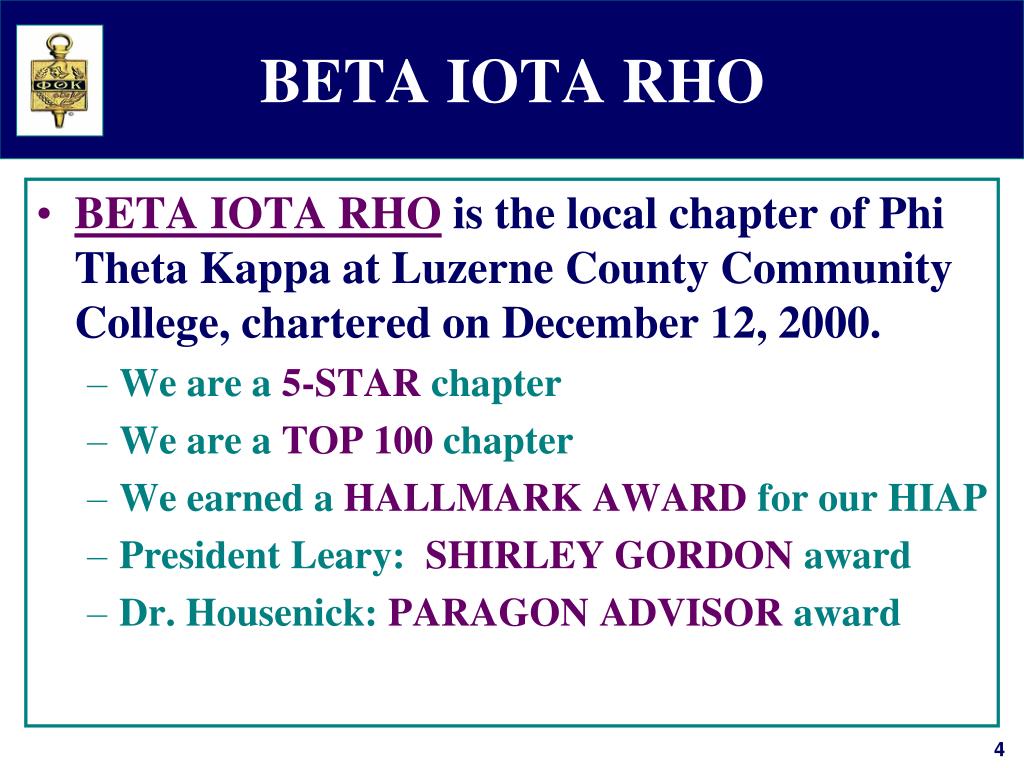 ΦΘΚ

BETA IOTA RHO

• BETA IOTA RHO is the local chapter of Phi Theta Kappa at Luzerne County Community College, chartered on December 12, 2000.
– We are a 5-STAR chapter
– We are a TOP 100 chapter
– We earned a HALLMARK AWARD for our HIAP
– President Leary: SHIRLEY GORDON award
– Dr. Housenick: PARAGON ADVISOR award

4